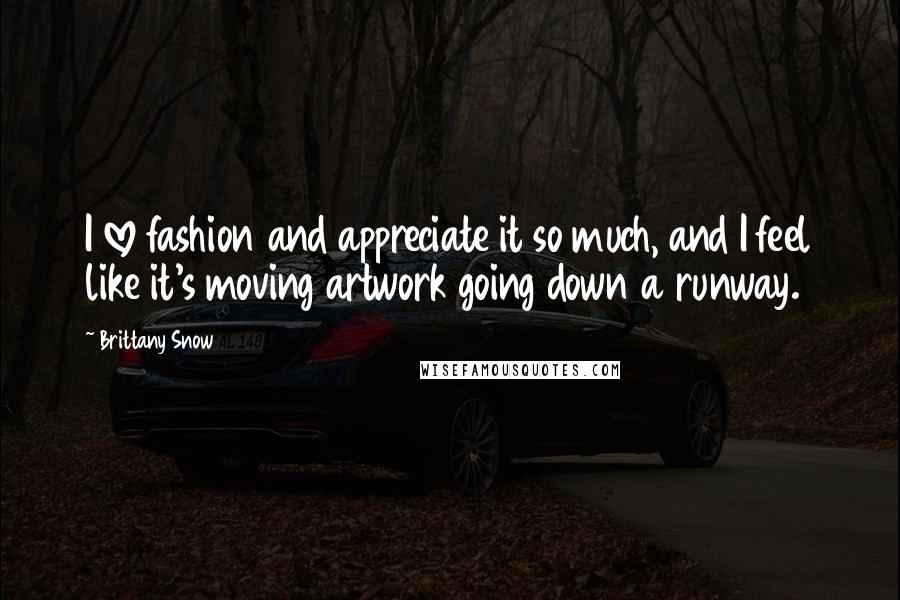 I ♡ fashion and appreciate it so much, and I feel like it's moving artwork going down a runway.

~ Brittany Snow

WISEFAMOUSQUOTES.COM